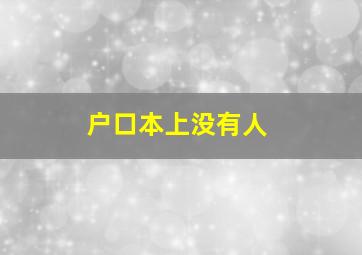 户口本上没有人